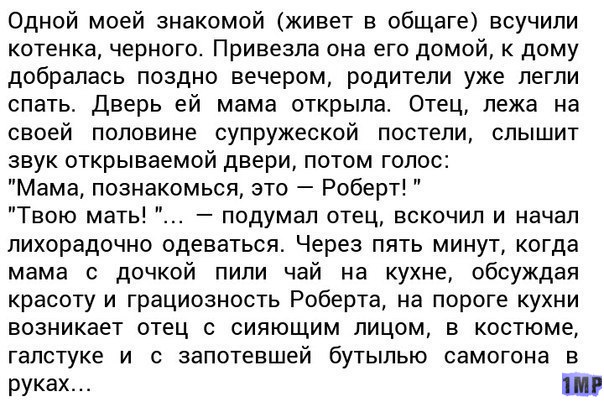 Одной моей знакомой (живет в общаге) всучили котенка, черного. Привезла она его домой, к дому добралась поздно вечером, родители уже легли спать. Дверь ей мама открыла. Отец, лежа на своей половине супружеской постели, слышит звук открываемой двери, потом голос:
"Мама, познакомься, это — Роберт! "
"Твою мать! "... — подумал отец, вскочил и начал лихорадочно одеваться. Через пять минут, когда мама с дочкой пили чай на кухне, обсуждая красоту и грациозность Роберта, на пороге кухни возникает отец с сияющим лицом, в костюме, галстуке и с запотевшей бутылью самогона в руках...

1MP